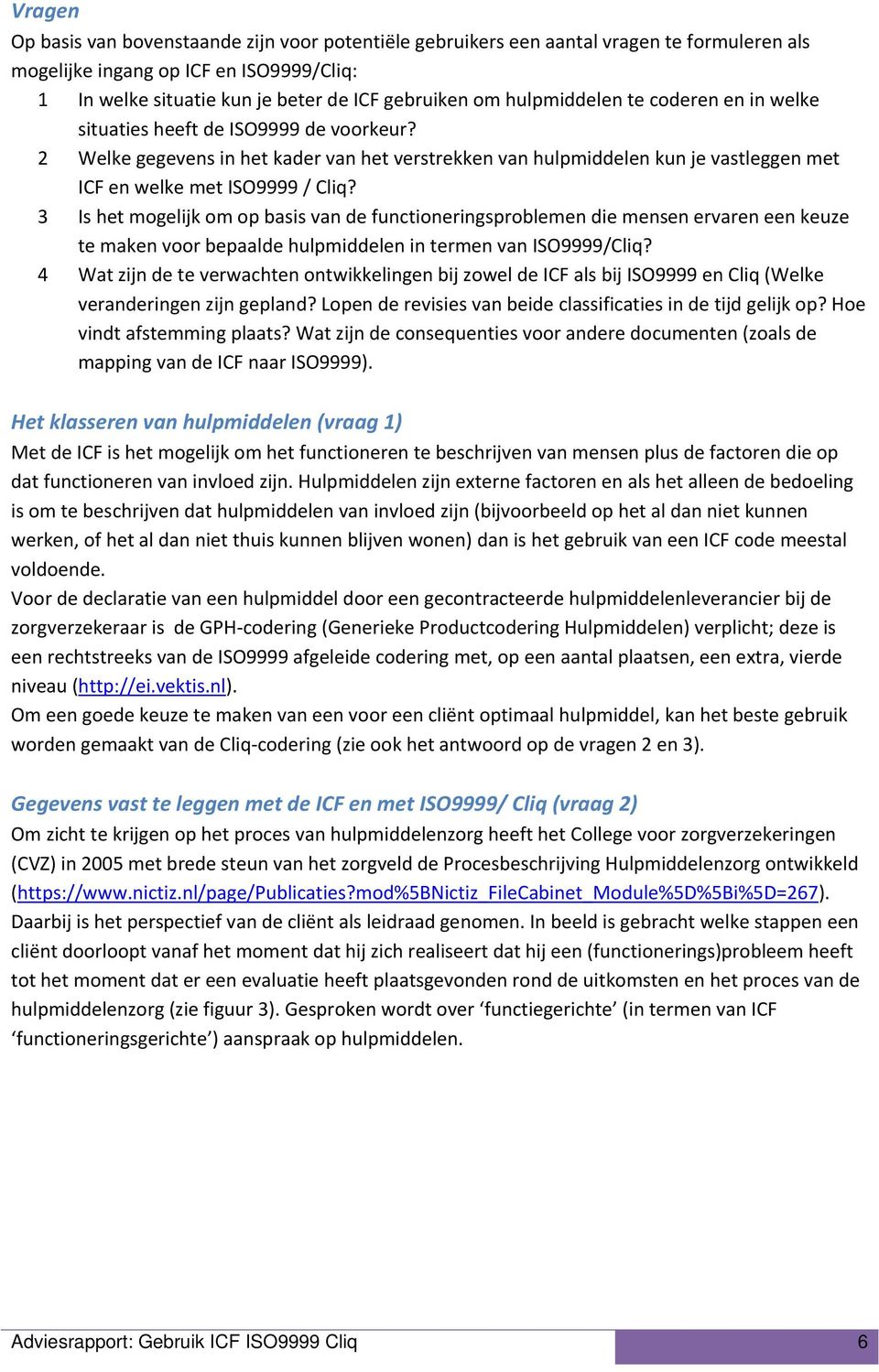 Vragen

Op basis van bovenstaande zijn voor potentiële gebruikers een aantal vragen te formuleren als mogelijke ingang op ICF en ISO9999/Cliq:

1 In welke situatie kun je beter de ICF gebruiken om hulpmiddelen te coderen en in welke situaties heeft de ISO9999 de voorkeur?

2 Welke gegevens in het kader van het verstrekken van hulpmiddelen kun je vastleggen met ICF en welke met ISO9999 / Cliq?

3 Is het mogelijk om op basis van de functioneringsproblemen die mensen ervaren een keuze te maken voor bepaalde hulpmiddelen in termen van ISO9999/Cliq?

4 Wat zijn de te verwachten ontwikkelingen bij zowel de ICF als bij ISO9999 en Cliq (Welke veranderingen zijn gepland? Lopen de revisies van beide classificaties in de tijd gelijk op? Hoe vindt afstemming plaats? Wat zijn de consequenties voor andere documenten (zoals de mapping van de ICF naar ISO9999).

Het klasseren van hulpmiddelen (vraag 1)

Met de ICF is het mogelijk om het functioneren te beschrijven van mensen plus de factoren die op dat functioneren van invloed zijn. Hulpmiddelen zijn externe factoren en als het alleen de bedoeling is om te beschrijven dat hulpmiddelen van invloed zijn (bijvoorbeeld op het al dan niet kunnen werken, of het al dan niet thuis kunnen blijven wonen) dan is het gebruik van een ICF code meestal voldoende.

Voor de declaratie van een hulpmiddel door een gecontracteerde hulpmiddelenleverancier bij de zorgverzekeraar is de GPH-codering (Generieke Productcodering Hulpmiddelen) verplicht; deze is een rechtstreeks van de ISO9999 afgeleide codering met, op een aantal plaatsen, een extra, vierde niveau (http://ei.vektis.nl).

Om een goede keuze te maken van een voor een cliënt optimaal hulpmiddel, kan het beste gebruik worden gemaakt van de Cliq-codering (zie ook het antwoord op de vragen 2 en 3).

Gegevens vast te leggen met de ICF en met ISO9999/ Cliq (vraag 2)

Om zicht te krijgen op het proces van hulpmiddelenzorg heeft het College voor zorgverzekeringen (CVZ) in 2005 met brede steun van het zorgveld de Procesbeschrijving Hulpmiddelenzorg ontwikkeld (https://www.nictiz.nl/page/Publicaties?mod%5BNictiz_FileCabinet_Module%5D%5Bi%5D=267). Daarbij is het perspectief van de cliënt als leidraad genomen. In beeld is gebracht welke stappen een cliënt doorloopt vanaf het moment dat hij zich realiseert dat hij een (functionerings)probleem heeft tot het moment dat er een evaluatie heeft plaatsgevonden rond de uitkomsten en het proces van de hulpmiddelenzorg (zie figuur 3). Gesproken wordt over ‘functiegerichte’ (in termen van ICF ‘functioneringsgerichte’) aanspraak op hulpmiddelen.

Adviesrapport: Gebruik ICF ISO9999 Cliq 6